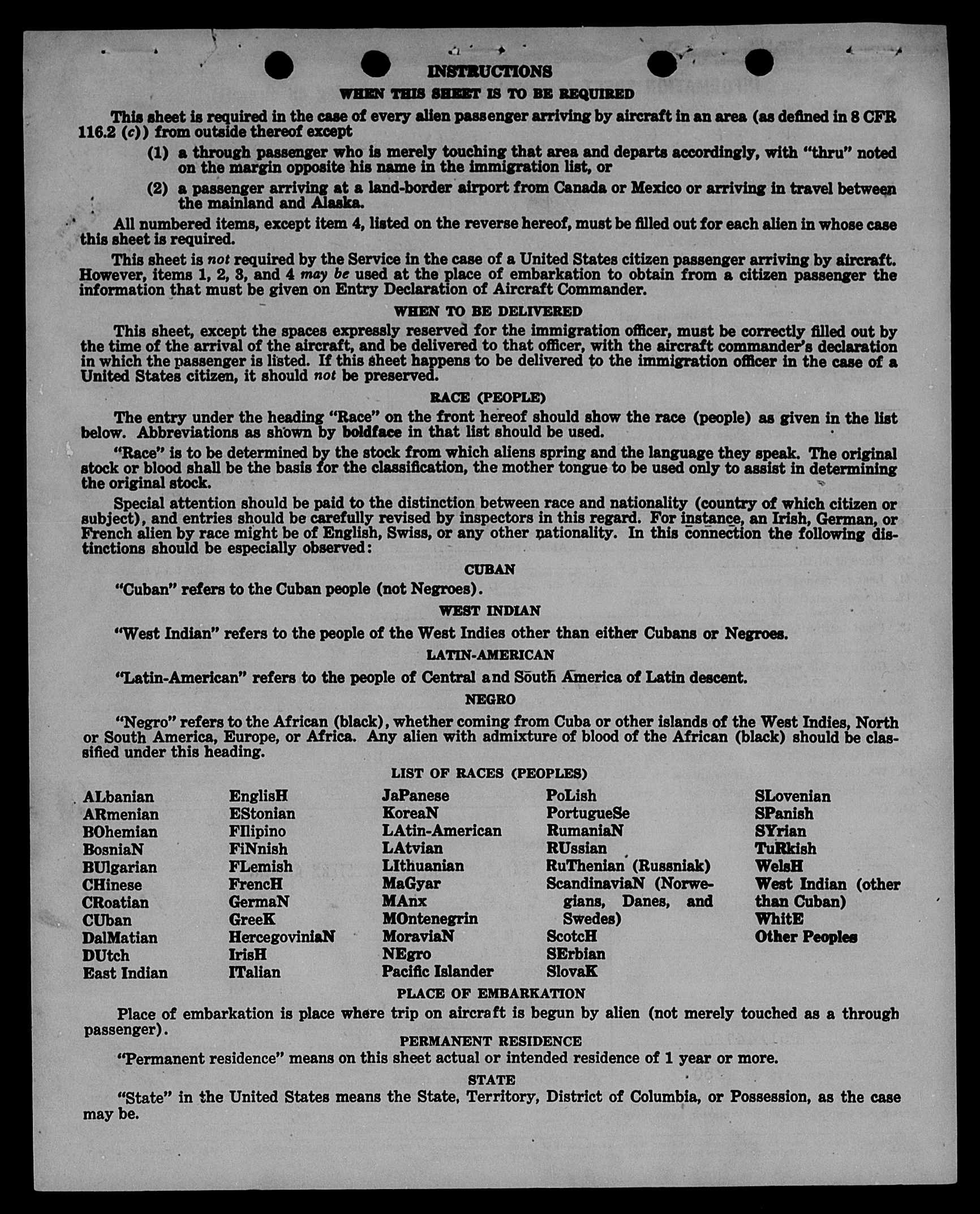 INSTRUCTIONS

WHEN THIS SHEET IS TO BE REQUIRED

This sheet is required in the case of every alien passenger arriving by aircraft in an area (as defined in 8 CFR 116.2 (c)) from outside thereof except

(1) a through passenger who is merely touching that area and departs accordingly, with "thru" noted on the margin opposite his name in the immigration list, or

(2) a passenger arriving at a land-border airport from Canada or Mexico or arriving in travel between the mainland and Alaska.

All numbered items, except item 4, listed on the reverse hereof, must be filled out for each alien in whose case this sheet is required.

This sheet is not required by the Service in the case of a United States citizen passenger arriving by aircraft. However, items 1, 2, 3, and 4 may be used at the place of embarkation to obtain from a citizen passenger the information that must be given on Entry Declaration of Aircraft Commander.

WHEN TO BE DELIVERED

This sheet, except the spaces expressly reserved for the immigration officer, must be correctly filled out by the time of the arrival of the aircraft, and be delivered to that officer, with the aircraft commander's declaration in which the passenger is listed. If this sheet happens to be delivered to the immigration officer in the case of a United States citizen, it should not be preserved.

RACE (PEOPLE)

The entry under the heading "Race" on the front hereof should show the race (people) as given in the list below. Abbreviations as shown by boldface in that list should be used.

"Race" is to be determined by the stock from which aliens spring and the language they speak. The original stock or blood shall be the basis for the classification, the mother tongue to be used only to assist in determining the original stock.

Special attention should be paid to the distinction between race and nationality (country of which citizen or subject), and entries should be carefully revised by inspectors in this regard. For instance, an Irish, German, or French alien by race might be of English, Swiss, or any other nationality. In this connection the following distinctions should be especially observed:

CUBAN

"Cuban" refers to the Cuban people (not Negroes).

WEST INDIAN

"West Indian" refers to the people of the West Indies other than either Cubans or Negroes.

LATIN-AMERICAN

"Latin-American" refers to the people of Central and South America of Latin descent.

NEGRO

"Negro" refers to the African (black), whether coming from Cuba or other islands of the West Indies, North or South America, Europe, or Africa. Any alien with admixture of blood of the African (black) should be classified under this heading.

LIST OF RACES (PEOPLES)

ALbanian
ARmenian
BOhemian
BosniaN
BUlgarian
CHinese
CRoatian
CUban
DalMatian
DUtch
East Indian

EnglisH
EStonian
FIlipino
FiNnish
FLemish
FrencH
GermaN
GreeK
HercegoviniaN
IrisH
ITalian

JaPanese
KoreaN
LAtin-American
LAtvian
LIthuanian
MaGyar
MAnx
MOntenegrin
MoraviaN
NEgro
Pacific Islander

PoLish
PortugueSe
RumaniaN
RUssian
RuThenian (Russniak)
ScandinaviaN (Norwegians, Danes, and Swedes)
ScotcH
SErbian
SlovaK

SLovenian
SPanish
SYrian
TuRkish
WelsH
West Indian (other than Cuban)
WhitE
Other Peoples

PLACE OF EMBARKATION

Place of embarkation is place where trip on aircraft is begun by alien (not merely touched as a through passenger).

PERMANENT RESIDENCE

"Permanent residence" means on this sheet actual or intended residence of 1 year or more.

STATE

"State" in the United States means the State, Territory, District of Columbia, or Possession, as the case may be.